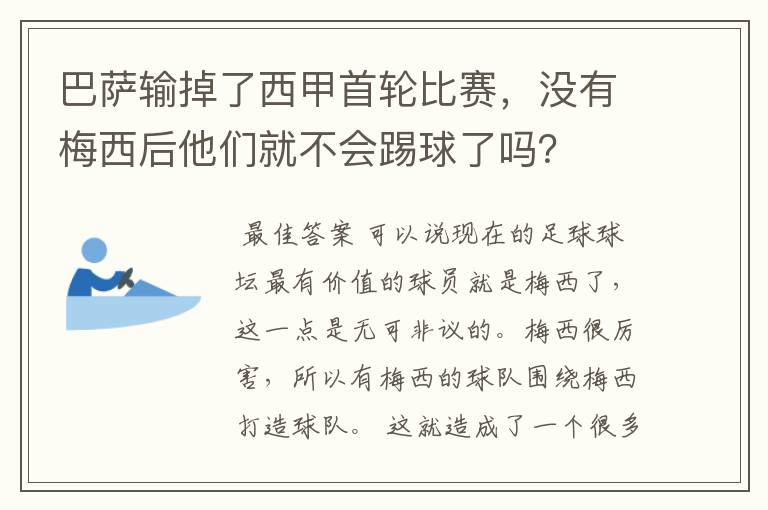 巴萨输掉了西甲首轮比赛，没有梅西后他们就不会踢球了吗？

最佳答案 可以说现在的足球球坛最有价值的球员就是梅西了，这一点是无可非议的。梅西很厉害，所以有梅西的球队围绕梅西打造球队。 这就造成了一个很多